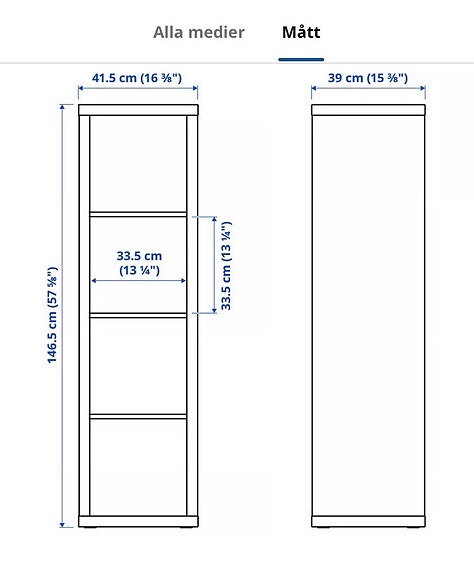 Alla medier Mått

41.5 cm (16 ⅜")

39 cm (15 ⅜")

146.5 cm (57 ⅝")

33.5 cm (13 ¼")

33.5 cm (13 ¼")